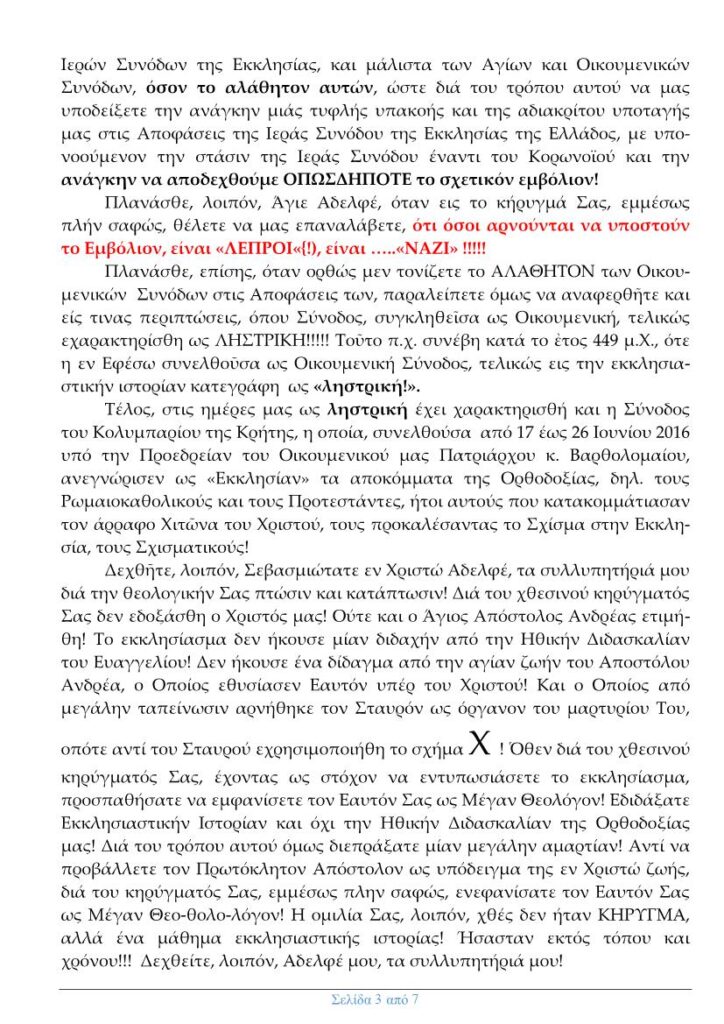 Ιερών Συνόδων της Εκκλησίας, και μάλιστα των Αγίων και Οικουμενικών Συνόδων, όσον το αλάθητον αυτών, ώστε διά του τρόπου αυτού να μας υποδείξετε την ανάγκην μιάς τυφλής υπακοής και της αδιακρίτου υποταγής μας στις Αποφάσεις της Ιεράς Συνόδου της Εκκλησίας της Ελλάδος, με υπονοούμενον την στάσιν της Ιεράς Συνόδου έναντι του Κορωνοϊού και την ανάγκην να αποδεχθούμε ΟΠΩΣΔΗΠΟΤΕ το σχετικόν εμβόλιον!

Πλανάσθε, λοιπόν, Άγιε Αδελφέ, όταν εις το κήρυγμά Σας, εμμέσως πλήν σαφώς, θέλετε να μας επαναλάβετε, ότι όσοι αρνούνται να υποστούν το Εμβόλιον, είναι «ΛΕΠΡΟΙ«(!), είναι …..«ΝΑΖΙ» !!!!!

Πλανάσθε, επίσης, όταν ορθώς μεν τονίζετε το ΑΛΑΘΗΤΟΝ των Οικουμενικών Συνόδων στις Αποφάσεις των, παραλείπετε όμως να αναφερθήτε και είς τινας περιπτώσεις, όπου Σύνοδος, συγκληθείσα ως Οικουμενική, τελικώς εχαρακτηρίσθη ως ΛΗΣΤΡΙΚΗ!!!!! Τούτο π.χ. συνέβη κατά το έτος 449 μ.Χ., ότε η εν Εφέσω συνελθούσα ως Οικουμενική Σύνοδος, τελικώς εις την εκκλησιαστικήν ιστορίαν κατεγράφη ως «ληστρική!».

Τέλος, στις ημέρες μας ως ληστρική έχει χαρακτηρισθή και η Σύνοδος του Κολυμπαρίου της Κρήτης, η οποία, συνελθούσα από 17 έως 26 Ιουνίου 2016 υπό την Προεδρείαν του Οικουμενικού μας Πατριάρχου κ. Βαρθολομαίου, ανεγνώρισεν ως «Εκκλησίαν» τα αποκόμματα της Ορθοδοξίας, δηλ. τους Ρωμαιοκαθολικούς και τους Προτεστάντες, ήτοι αυτούς που κατακομμάτιασαν τον άρραφο Χιτώνα του Χριστού, τους προκαλέσαντας το Σχίσμα στην Εκκλησία, τους Σχισματικούς!

Δεχθήτε, λοιπόν, Σεβασμιώτατε εν Χριστώ Αδελφέ, τα συλλυπητήριά μου διά την θεολογικήν Σας πτώσιν και κατάπτωσιν! Διά του χθεσινού κηρύγματός Σας δεν εδοξάσθη ο Χριστός μας! Ούτε και ο Άγιος Απόστολος Ανδρέας ετιμήθη! Το εκκλησίασμα δεν ήκουσε μίαν διδαχήν από την Ηθικήν Διδασκαλίαν του Ευαγγελίου! Δεν ήκουσε ένα δίδαγμα από την αγίαν ζωήν του Αποστόλου Ανδρέα, ο Οποίος εθυσίασεν Εαυτόν υπέρ του Χριστού! Και ο Οποίος από μεγάλην ταπείνωσιν αρνήθηκε τον Σταυρόν ως όργανον του μαρτυρίου Του, οπότε αντί του Σταυρού εχρησιμοποιήθη το σχήμα Χ ! Όθεν διά του χθεσινού κηρύγματός Σας, έχοντας ως στόχον να εντυπωσιάσετε το εκκλησίασμα, προσπαθήσατε να εμφανίσετε τον Εαυτόν Σας ως Μέγαν Θεολόγον! Εδιδάξατε Εκκλησιαστικήν Ιστορίαν και όχι την Ηθικήν Διδασκαλίαν της Ορθοδοξίας μας! Διά του τρόπου αυτού όμως διεπράξατε μίαν μεγάλην αμαρτίαν! Αντί να προβάλλετε τον Πρωτόκλητον Απόστολον ως υπόδειγμα της εν Χριστώ ζωής, διά του κηρύγματός Σας, εμμέσως πλην σαφώς, ενεφανίσατε τον Εαυτόν Σας ως Μέγαν Θεο-θολο-λόγον! Η ομιλία Σας, λοιπόν, χθές δεν ήταν ΚΗΡΥΓΜΑ, αλλά ένα μάθημα εκκλησιαστικής ιστορίας! Ήσασταν εκτός τόπου και χρόνου!!! Δεχθείτε, λοιπόν, Αδελφέ μου, τα συλλυπητήριά μου!

Σελίδα 3 από 7